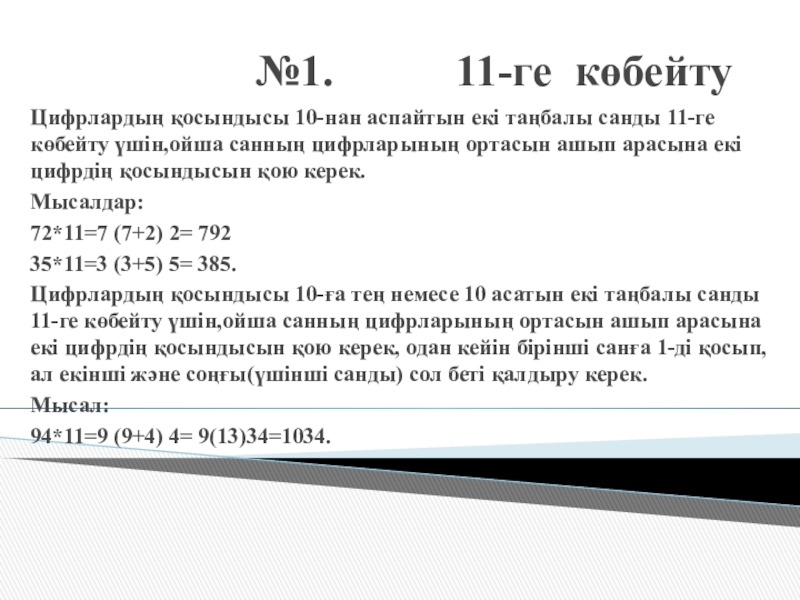 №1. 11-ге көбейту

Цифрлардың қосындысы 10-нан аспайтын екі таңбалы санды 11-ге көбейту үшін,ойша санның цифрларының ортасын ашып арасына екі цифрдің қосындысын қою керек.

Мысалдар:

72*11=7 (7+2) 2= 792

35*11=3 (3+5) 5= 385.

Цифрлардың қосындысы 10-ға тең немесе 10 асатын екі таңбалы санды 11-ге көбейту үшін,ойша санның цифрларының ортасын ашып арасына екі цифрдің қосындысын қою керек, одан кейін бірінші санға 1-ді қосып, ал екінші және соңғы(үшінші санды) сол беті қалдыру керек.

Мысал:

94*11=9 (9+4) 4= 9(13)34=1034.